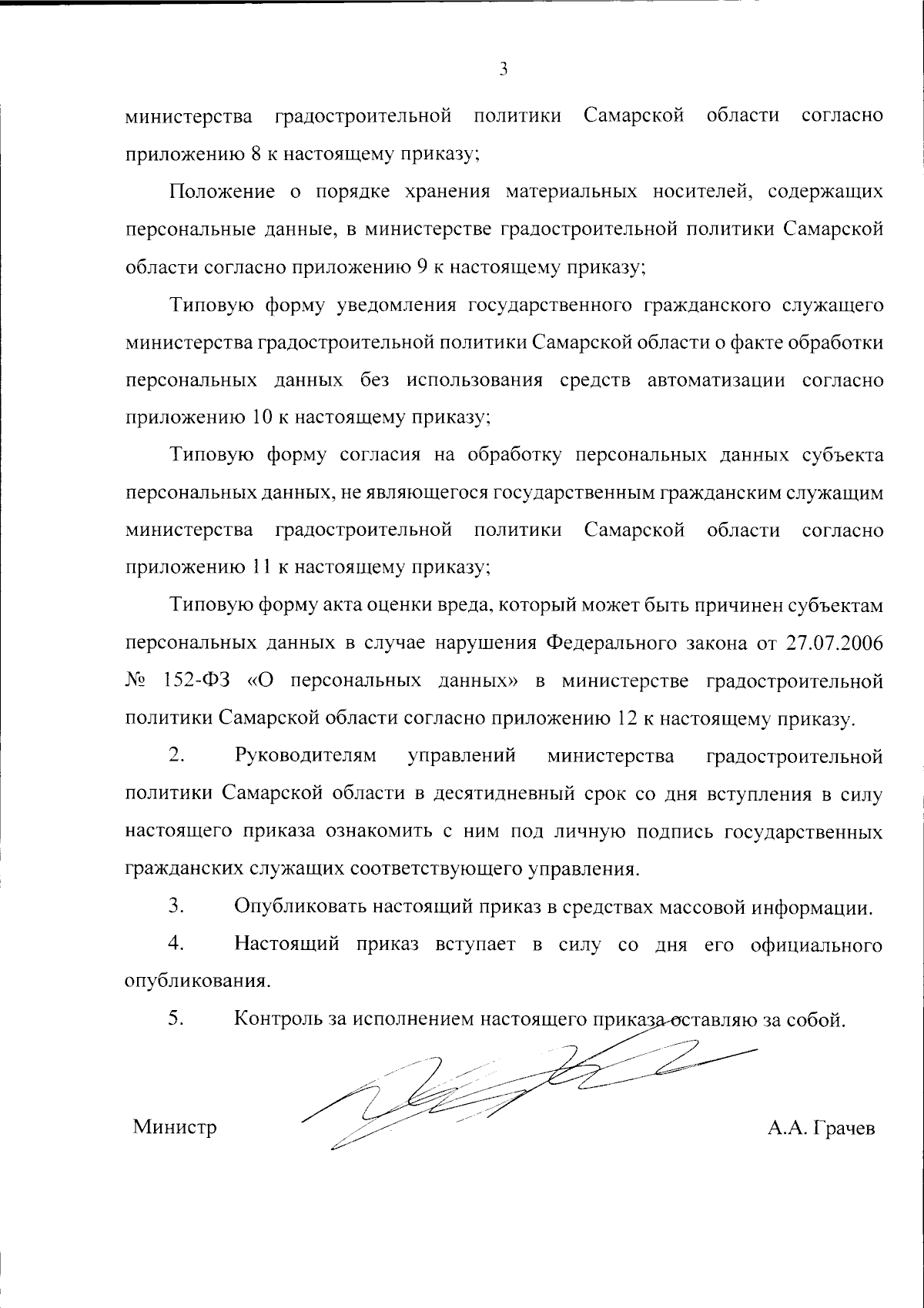 3

министерства градостроительной политики Самарской области согласно приложению 8 к настоящему приказу;

Положение о порядке хранения материальных носителей, содержащих персональные данные, в министерстве градостроительной политики Самарской области согласно приложению 9 к настоящему приказу;

Типовую форму уведомления государственного гражданского служащего министерства градостроительной политики Самарской области о факте обработки персональных данных без использования средств автоматизации согласно приложению 10 к настоящему приказу;

Типовую форму согласия на обработку персональных данных субъекта персональных данных, не являющегося государственным гражданским служащим министерства градостроительной политики Самарской области согласно приложению 11 к настоящему приказу;

Типовую форму акта оценки вреда, который может быть причинен субъектам персональных данных в случае нарушения Федерального закона от 27.07.2006 № 152-ФЗ «О персональных данных» в министерстве градостроительной политики Самарской области согласно приложению 12 к настоящему приказу.

2. Руководителям управлений министерства градостроительной политики Самарской области в десятидневный срок со дня вступления в силу настоящего приказа ознакомить с ним под личную подпись государственных гражданских служащих соответствующего управления.

3. Опубликовать настоящий приказ в средствах массовой информации.

4. Настоящий приказ вступает в силу со дня его официального опубликования.

5. Контроль за исполнением настоящего приказа оставляю за собой.

Министр А.А. Грачев